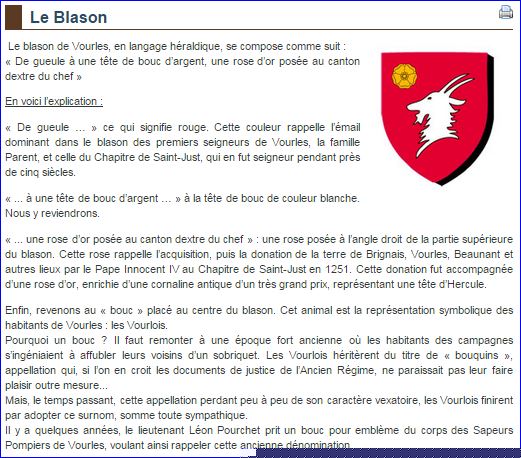 Le Blason

Le blason de Vourles, en langage héraldique, se compose comme suit : « De gueule à une tête de bouc d'argent, une rose d'or posée au canton dextre du chef »

En voici l'explication :

« De gueule … » ce qui signifie rouge. Cette couleur rappelle l'émail dominant dans le blason des premiers seigneurs de Vourles, la famille Parent, et celle du Chapitre de Saint-Just, qui en fut seigneur pendant près de cinq siècles.

« … à une tête de bouc d'argent … » à la tête de bouc de couleur blanche. Nous y reviendrons.

« … une rose d'or posée au canton dextre du chef » : une rose posée à l'angle droit de la partie supérieure du blason. Cette rose rappelle l'acquisition, puis la donation de la terre de Brignais, Vourles, Beaunant et autres lieux par le Pape Innocent IV au Chapitre de Saint-Just en 1251. Cette donation fut accompagnée d'une rose d'or, enrichie d'une cornaline antique d'un très grand prix, représentant une tête d'Hercule.

Enfin, revenons au « bouc » placé au centre du blason. Cet animal est la représentation symbolique des habitants de Vourles : les Vourlois.
Pourquoi un bouc ? Il faut remonter à une époque fort ancienne où les habitants des campagnes s'ingéniaient à affubler leurs voisins d'un sobriquet. Les Vourlois héritèrent du titre de « bouquins », appellation qui, si l'on en croit les documents de justice de l'Ancien Régime, ne paraissait pas leur faire plaisir outre mesure...
Mais, le temps passant, cette appellation perdant peu à peu de son caractère vexatoire, les Vourlois finirent par adopter ce surnom, somme toute sympathique.
Il y a quelques années, le lieutenant Léon Pourchet prit un bouc pour emblème du corps des Sapeurs Pompiers de Vourles, voulant ainsi rappeler cette ancienne dénomination.